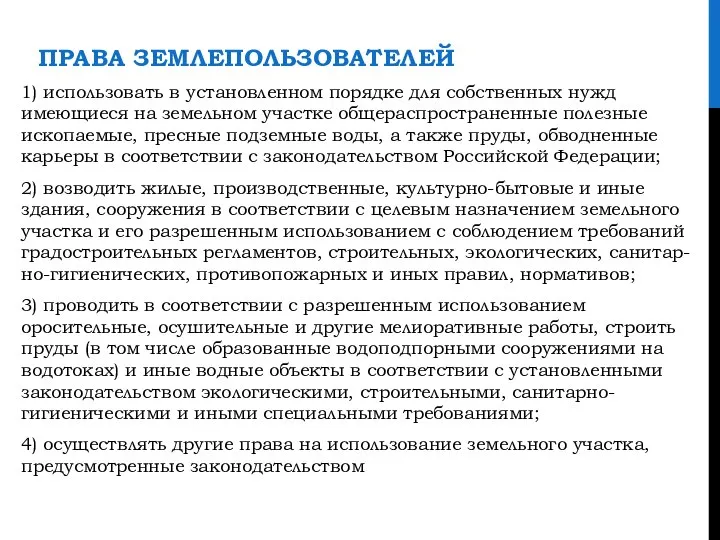 ПРАВА ЗЕМЛЕПОЛЬЗОВАТЕЛЕЙ

1) использовать в установленном порядке для собственных нужд имеющиеся на земельном участке общераспространенные полезные ископаемые, пресные подземные воды, а также пруды, обводненные карьеры в соответствии с законодательством Российской Федерации;

2) возводить жилые, производственные, культурно-бытовые и иные здания, сооружения в соответствии с целевым назначением земельного участка и его разрешенным использованием с соблюдением требований градостроительных регламентов, строительных, экологических, санитарно-гигиенических, противопожарных и иных правил, нормативов;

3) проводить в соответствии с разрешенным использованием оросительные, осушительные и другие мелиоративные работы, строить пруды (в том числе образованные водоподпорными сооружениями на водотоках) и иные водные объекты в соответствии с установленными законодательством экологическими, строительными, санитарно-гигиеническими и иными специальными требованиями;

4) осуществлять другие права на использование земельного участка, предусмотренные законодательством